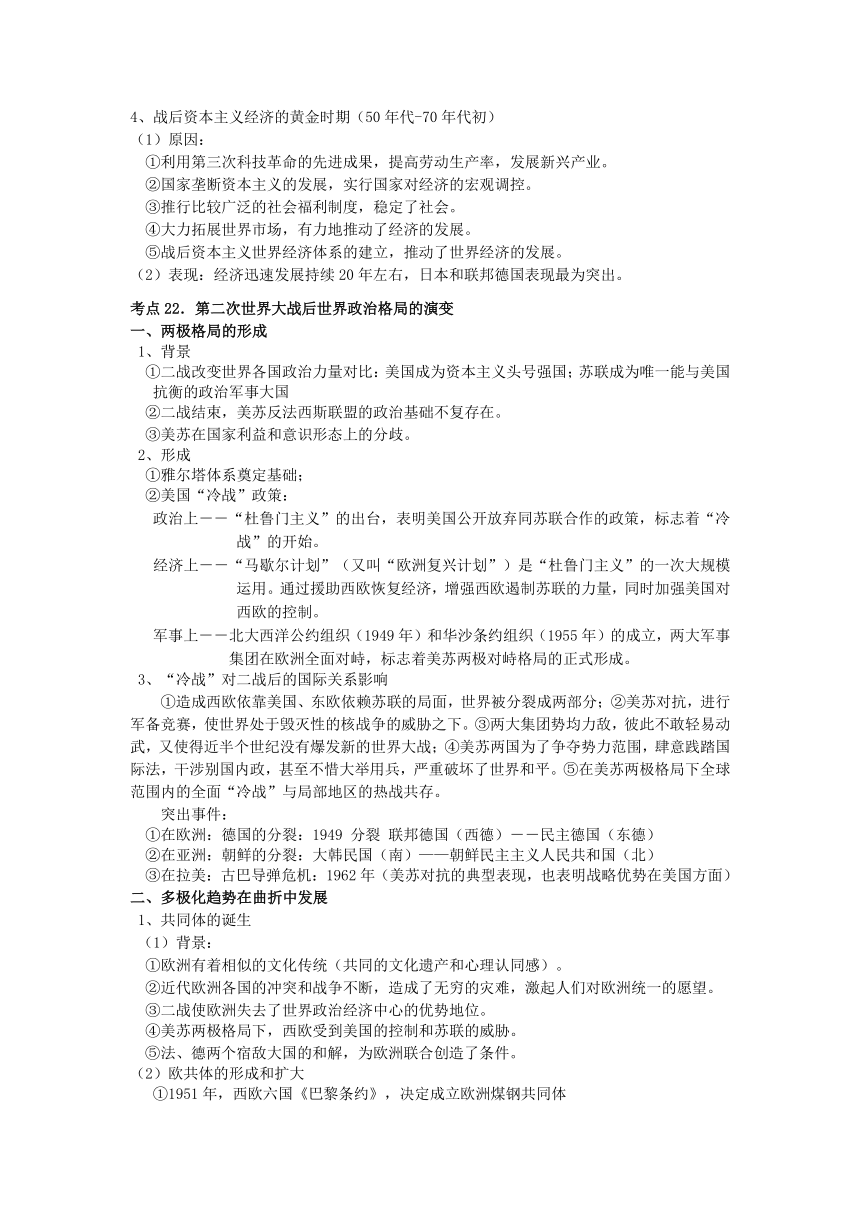 4、战后资本主义经济的黄金时期（50年代-70年代初）
（1）原因：
①利用第三次科技革命的先进成果，提高劳动生产率，发展新兴产业。
②国家垄断资本主义的发展，实行国家对经济的宏观调控。
③推行比较广泛的社会福利制度，稳定了社会。
④大力拓展世界市场，有力地推动了经济的发展。
⑤战后资本主义世界经济体系的建立，推动了世界经济的发展。
（2）表现：经济迅速发展持续20年左右，日本和联邦德国表现最为突出。

考点22．第二次世界大战后世界政治格局的演变
一、两极格局的形成
1、背景
①二战改变世界各国政治力量对比：美国成为资本主义头号强国；苏联成为唯一能与美国抗衡的政治军事大国
②二战结束，美苏反法西斯联盟的政治基础不复存在。
③美苏在国家利益和意识形态上的分歧。
2、形成
①雅尔塔体系奠定基础；
②美国“冷战”政策：
政治上——“杜鲁门主义”的出台，表明美国公开放弃同苏联合作的政策，标志着“冷战”的开始。
经济上——“马歇尔计划”（又叫“欧洲复兴计划”）是“杜鲁门主义”的一次大规模运用。通过援助西欧恢复经济，增强西欧遏制苏联的力量，同时加强美国对西欧的控制。
军事上——北大西洋公约组织（1949年）和华沙条约组织（1955年）的成立，两大军事集团在欧洲全面对峙，标志着美苏两极对峙格局的正式形成。
3、“冷战”对二战后的国际关系影响
①造成西欧依靠美国、东欧依赖苏联的局面，世界被分裂成两部分；②美苏对抗，进行军备竞赛，使世界处于毁灭性的核战争的威胁之下。③两大集团势均力敌，彼此不敢轻易动武，又使得近半个世纪没有爆发新的世界大战；④美苏两国为了争夺势力范围，肆意践踏国际法，干涉别国内政，甚至不惜大举用兵，严重破坏了世界和平。⑤在美苏两极格局下全球范围内的全面“冷战”与局部地区的热战共存。
突出事件：
①在欧洲：德国的分裂：1949 分裂 联邦德国（西德）——民主德国（东德）
②在亚洲：朝鲜的分裂：大韩民国（南）——朝鲜民主主义人民共和国（北）
③在拉美：古巴导弹危机：1962年（美苏对抗的典型表现，也表明战略优势在美国方面）
二、多极化趋势在曲折中发展
1、共同体的诞生
（1）背景：
①欧洲有着相似的文化传统（共同的文化遗产和心理认同感）。
②近代欧洲各国的冲突和战争不断，造成了无穷的灾难，激起人们对欧洲统一的愿望。
③二战使欧洲失去了世界政治经济中心的优势地位。
④美苏两极格局下，西欧受到美国的控制和苏联的威胁。
⑤法、德两个宿敌大国的和解，为欧洲联合创造了条件。
（2）欧共体的形成和扩大
①1951年，西欧六国《巴黎条约》，决定成立欧洲煤钢共同体